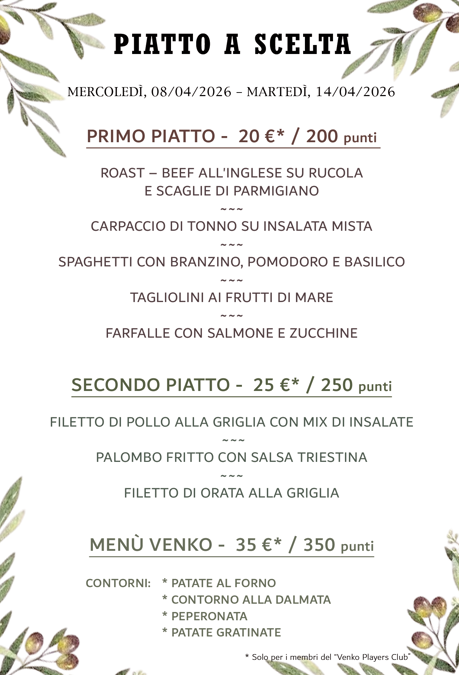 PIATTO A SCELTA

MERCOLEDÌ, 08/04/2026 – MARTEDÌ, 14/04/2026

PRIMO PIATTO - 20 €* / 200 punti

ROAST – BEEF ALL'INGLESE SU RUCOLA E SCAGLIE DI PARMIGIANO

~~~

CARPACCIO DI TONNO SU INSALATA MISTA

~~~

SPAGHETTI CON BRANZINO, POMODORO E BASILICO

~~~

TAGLIOLINI AI FRUTTI DI MARE

~~~

FARFALLE CON SALMONE E ZUCCHINE

SECONDO PIATTO - 25 €* / 250 punti

FILETTO DI POLLO ALLA GRIGLIA CON MIX DI INSALATE

~~~

PALOMBO FRITTO CON SALSA TRIESTINA

~~~

FILETTO DI ORATA ALLA GRIGLIA

MENÙ VENKO - 35 €* / 350 punti

CONTORNI: * PATATE AL FORNO
* CONTORNO ALLA DALMATA
* PEPERONATA
* PATATE GRATINATE

* Solo per i membri del "Venko Players Club"